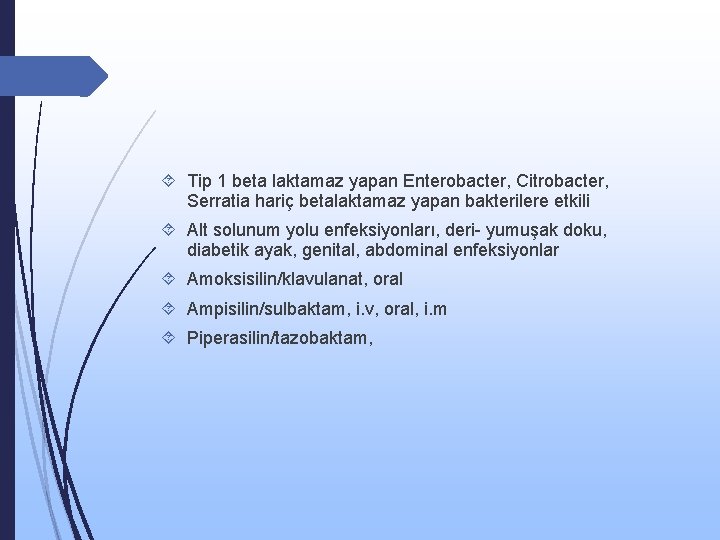 Tip 1 beta laktamaz yapan Enterobacter, Citrobacter, Serratia hariç betalaktamaz yapan bakterilere etkili

Alt solunum yolu enfeksiyonları, deri- yumuşak doku, diabetik ayak, genital, abdominal enfeksiyonlar

Amoksisilin/klavulanat, oral

Ampisilin/sulbaktam, i.v, oral, i.m

Piperasilin/tazobaktam,